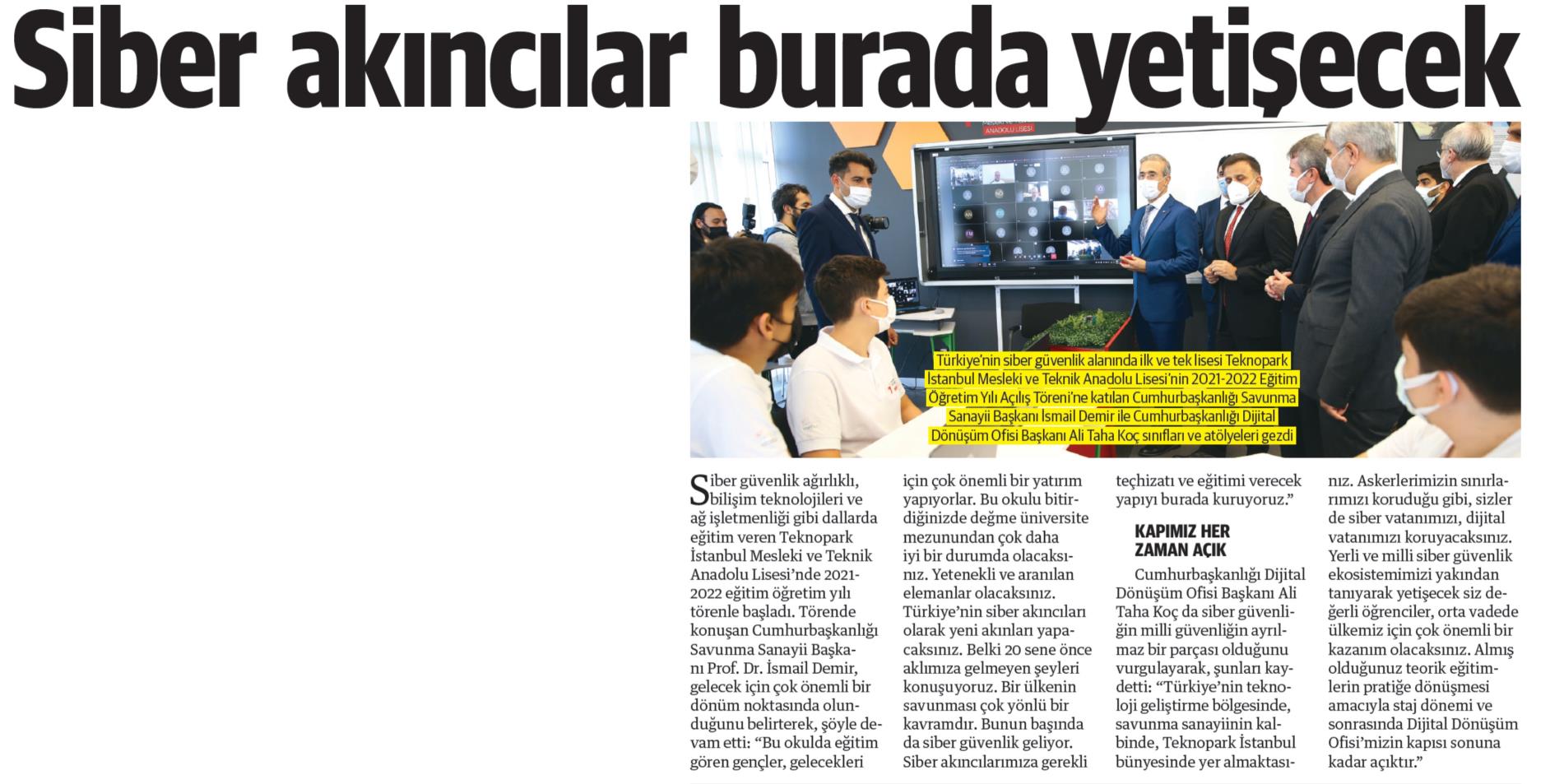 Siber akıncılar burada yetişecek

ANADOLU LİSESİ

Türkiye'nin siber güvenlik alanında ilk ve tek lisesi Teknopark İstanbul Mesleki ve Teknik Anadolu Lisesi'nin 2021-2022 Eğitim Öğretim Yılı Açılış Töreni'ne katılan Cumhurbaşkanlığı Savunma Sanayii Başkanı İsmail Demir ile Cumhurbaşkanlığı Dijital Dönüşüm Ofisi Başkanı Ali Taha Koç sınıfları ve atölyeleri gezdi

Siber güvenlik ağırlıklı, bilişim teknolojileri ve ağ işletmenliği gibi dallarda eğitim veren Teknopark İstanbul Mesleki ve Teknik Anadolu Lisesi'nde 2021-2022 eğitim öğretim yılı törenle başladı. Törende konuşan Cumhurbaşkanlığı Savunma Sanayii Başkanı Prof. Dr. İsmail Demir, gelecek için çok önemli bir dönüm noktasında olunduğunu belirterek, şöyle devam etti: "Bu okulda eğitim gören gençler, gelecekleri için çok önemli bir yatırım yapıyorlar. Bu okulu bitirdiğinizde değme üniversite mezunundan çok daha iyi bir durumda olacaksınız. Yetenekli ve aranılan elemanlar olacaksınız. Türkiye'nin siber akıncıları olarak yeni akınları yapacaksınız. Belki 20 sene önce aklımıza gelmeyen şeyleri konuşuyoruz. Bir ülkenin savunması çok yönlü bir kavramdır. Bunun başında da siber güvenlik geliyor. Siber akıncılarımıza gerekli teçhizatı ve eğitimi verecek yapıyı burada kuruyoruz."

KAPIMIZ HER ZAMAN AÇIK

Cumhurbaşkanlığı Dijital Dönüşüm Ofisi Başkanı Ali Taha Koç da siber güvenliğin milli güvenliğin ayrılmaz bir parçası olduğunu vurgulayarak, şunları kaydetti: "Türkiye'nin teknoloji geliştirme bölgesinde, savunma sanayiinin kalbinde, Teknopark İstanbul bünyesinde yer almaktasınız. Askerlerimizin sınırlarımızı koruduğu gibi, sizler de siber vatanımızı, dijital vatanımızı koruyacaksınız. Yerli ve milli siber güvenlik ekosistemimizi yakından tanıyarak yetişecek siz değerli öğrenciler, orta vadede ülkemiz için çok önemli bir kazanım olacaksınız. Almış olduğunuz teorik eğitimlerin pratiğe dönüşmesi amacıyla staj dönemi ve sonrasında Dijital Dönüşüm Ofisi'mizin kapısı sonuna kadar açıktır."